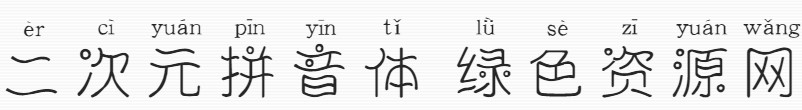 èr cì yuán pīn yīn tǐ lǜ sè zī yuán wǎng
二次元拼音体 绿色资源网